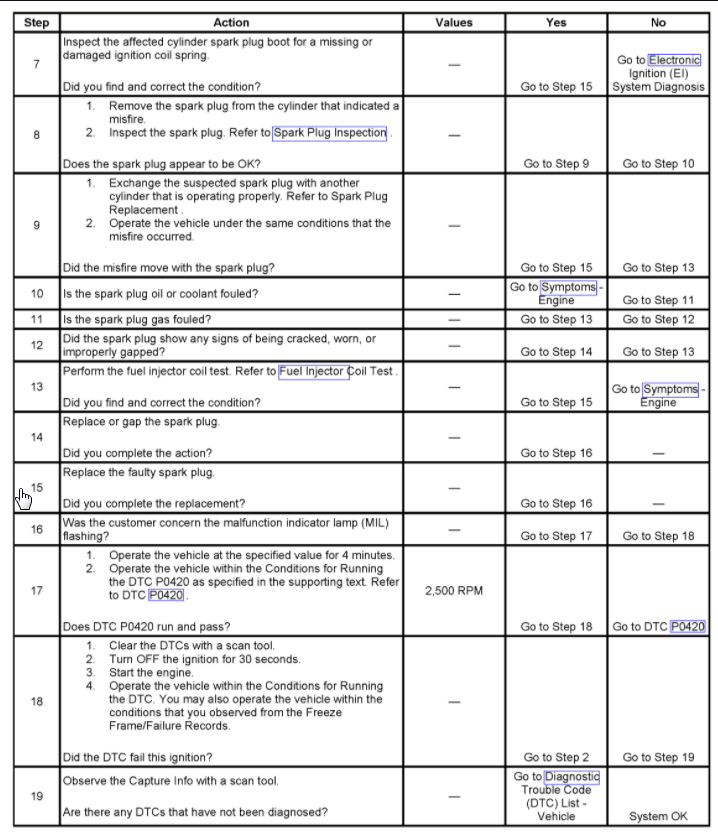 | Step | Action | Values | Yes | No |
|---|---|---|---|---|
| 7 | Inspect the affected cylinder spark plug boot for a missing or damaged ignition coil spring. Did you find and correct the condition? | — | Go to Step 15 | Go to Electronic Ignition (EI) System Diagnosis |
| 8 | 1. Remove the spark plug from the cylinder that indicated a misfire. 2. Inspect the spark plug. Refer to Spark Plug Inspection . Does the spark plug appear to be OK? | — | Go to Step 9 | Go to Step 10 |
| 9 | 1. Exchange the suspected spark plug with another cylinder that is operating properly. Refer to Spark Plug Replacement . 2. Operate the vehicle under the same conditions that the misfire occurred. Did the misfire move with the spark plug? | — | Go to Step 15 | Go to Step 13 |
| 10 | Is the spark plug oil or coolant fouled? | — | Go to Symptoms - Engine | Go to Step 11 |
| 11 | Is the spark plug gas fouled? | — | Go to Step 13 | Go to Step 12 |
| 12 | Did the spark plug show any signs of being cracked, worn, or improperly gapped? | — | Go to Step 14 | Go to Step 13 |
| 13 | Perform the fuel injector coil test. Refer to Fuel Injector Coil Test . Did you find and correct the condition? | — | Go to Step 15 | Go to Symptoms - Engine |
| 14 | Replace or gap the spark plug. Did you complete the action? | — | Go to Step 16 | — |
| 15 | Replace the faulty spark plug. Did you complete the replacement? | — | Go to Step 16 | — |
| 16 | Was the customer concern the malfunction indicator lamp (MIL) flashing? | — | Go to Step 17 | Go to Step 18 |
| 17 | 1. Operate the vehicle at the specified value for 4 minutes. 2. Operate the vehicle within the Conditions for Running the DTC P0420 as specified in the supporting text. Refer to DTC P0420 . Does DTC P0420 run and pass? | 2,500 RPM | Go to Step 18 | Go to DTC P0420 |
| 18 | 1. Clear the DTCs with a scan tool. 2. Turn OFF the ignition for 30 seconds. 3. Start the engine. 4. Operate the vehicle within the Conditions for Running the DTC. You may also operate the vehicle within the conditions that you observed from the Freeze Frame/Failure Records. Did the DTC fail this ignition? | — | Go to Step 2 | Go to Step 19 |
| 19 | Observe the Capture Info with a scan tool. Are there any DTCs that have not been diagnosed? | — | Go to Diagnostic Trouble Code (DTC) List - Vehicle | System OK |